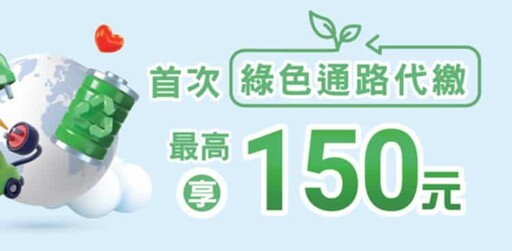 首次 綠色通路代繳

最高 享 150元